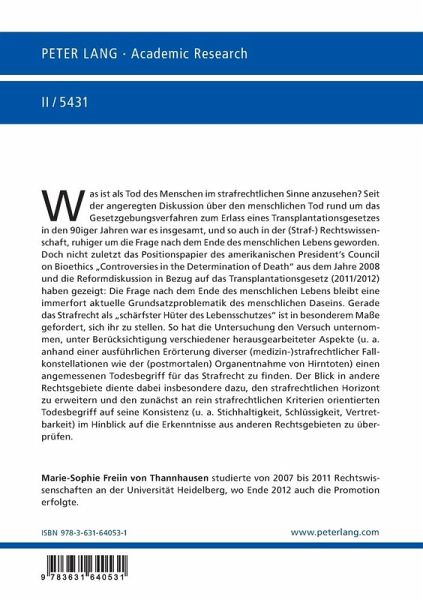 PETER LANG · Academic Research

II / 5431

Was ist als Tod des Menschen im strafrechtlichen Sinne anzusehen? Seit der angeregten Diskussion über den menschlichen Tod rund um das Gesetzgebungsverfahren zum Erlass eines Transplantationsgesetzes in den 90iger Jahren war es insgesamt, und so auch in der (Straf-) Rechtswissenschaft, ruhiger um die Frage nach dem Ende des menschlichen Lebens geworden. Doch nicht zuletzt das Positionspapier des amerikanischen President's Council on Bioethics „Controversies in the Determination of Death" aus dem Jahre 2008 und die Reformdiskussion in Bezug auf das Transplantationsgesetz (2011/2012) haben gezeigt: Die Frage nach dem Ende des menschlichen Lebens bleibt eine immerfort aktuelle Grundsatzproblematik des menschlichen Daseins. Gerade das Strafrecht als „schärfster Hüter des Lebensschutzes" ist in besonderem Maße gefordert, sich ihr zu stellen. So hat die Untersuchung den Versuch unternommen, unter Berücksichtigung verschiedener herausgearbeiteter Aspekte (u. a. anhand einer ausführlichen Erörterung diverser (medizin-)strafrechtlicher Fallkonstellationen wie der (postmortalen) Organentnahme von Hirntoten) einen angemessenen Todesbegriff für das Strafrecht zu finden. Der Blick in andere Rechtsgebiete diente dabei insbesondere dazu, den strafrechtlichen Horizont zu erweitern und den zunächst an rein strafrechtlichen Kriterien orientierten Todesbegriff auf seine Konsistenz (u. a. Stichhaltigkeit, Schlüssigkeit, Vertretbarkeit) im Hinblick auf die Erkenntnisse aus anderen Rechtsgebieten zu überprüfen.

Marie-Sophie Freiin von Thannhausen studierte von 2007 bis 2011 Rechtswissenschaften an der Universität Heidelberg, wo Ende 2012 auch die Promotion erfolgte.

ISBN 978-3-631-64053-1

www.peterlang.com

9 783631 640531